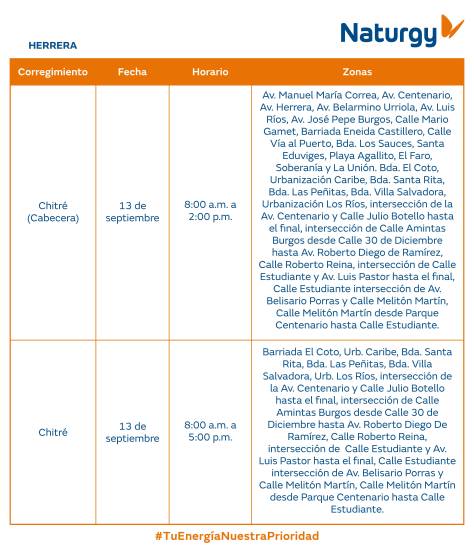 Naturgy

HERRERA

| Corregimiento | Fecha | Horario | Zonas |
|---|---|---|---|
| Chitré (Cabecera) | 13 de septiembre | 8:00 a.m. a 2:00 p.m. | Av. Manuel María Correa, Av. Centenario, Av. Herrera, Av. Belarmino Urriola, Av. Luis Ríos, Av. José Pepe Burgos, Calle Mario Gamet, Barriada Eneida Castillero, Calle Vía al Puerto, Bda. Los Sauces, Santa Eduviges, Playa Agallito, El Faro, Soberanía y La Unión. Bda. El Coto, Urbanización Caribe, Bda. Santa Rita, Bda. Las Peñitas, Bda. Villa Salvadora, Urbanización Los Ríos, intersección de la Av. Centenario y Calle Julio Botello hasta el final, intersección de Calle Amintas Burgos desde Calle 30 de Diciembre hasta Av. Roberto Diego de Ramírez, Calle Roberto Reina, intersección de Calle Estudiante y Av. Luis Pastor hasta el final, Calle Estudiante intersección de Av. Belisario Porras y Calle Melitón Martín, Calle Melitón Martín desde Parque Centenario hasta Calle Estudiante. |
| Chitré | 13 de septiembre | 8:00 a.m. a 5:00 p.m. | Barriada El Coto, Urb. Caribe, Bda. Santa Rita, Bda. Las Peñitas, Bda. Villa Salvadora, Urb. Los Ríos, intersección de la Av. Centenario y Calle Julio Botello hasta el final, intersección de Calle Amintas Burgos desde Calle 30 de Diciembre hasta Av. Roberto Diego De Ramírez, Calle Roberto Reina, intersección de Calle Estudiante y Av. Luis Pastor hasta el final, Calle Estudiante intersección de Av. Belisario Porras y Calle Melitón Martín, Calle Melitón Martín desde Parque Centenario hasta Calle Estudiante. |

#TuEnergíaNuestraPrioridad